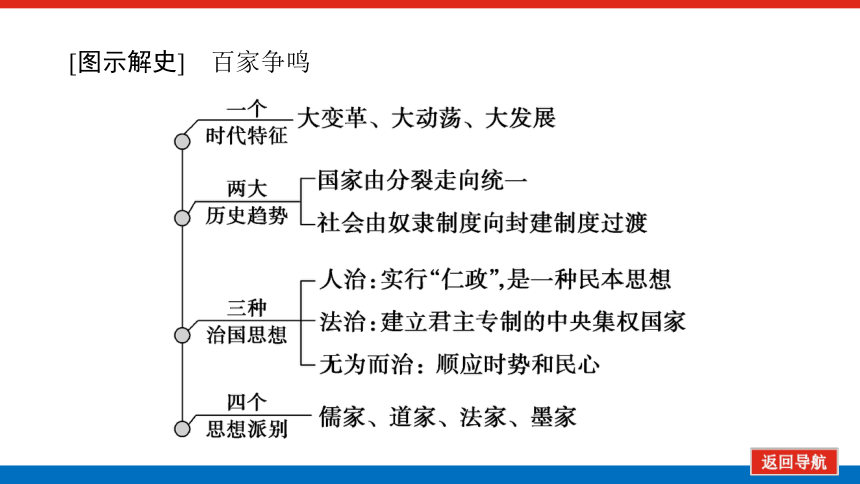 [图示解史]　百家争鸣

一个
时代特征
大变革、大动荡、大发展

两大
历史趋势
国家由分裂走向统一
社会由奴隶制度向封建制度过渡

三种
治国思想
人治：实行“仁政”，是一种民本思想
法治：建立君主专制的中央集权国家
无为而治：顺应时势和民心

四个
思想派别
儒家、道家、法家、墨家

返回导航